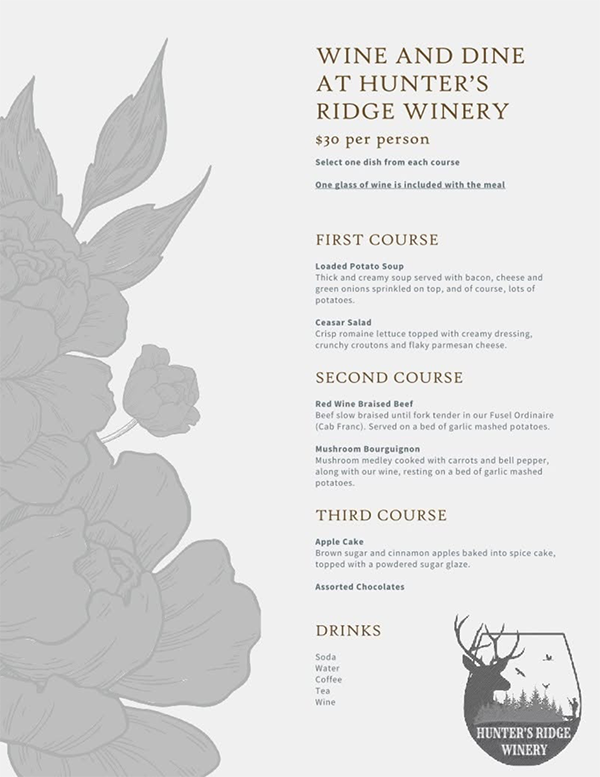 WINE AND DINE AT HUNTER'S RIDGE WINERY

$30 per person

Select one dish from each course

One glass of wine is included with the meal

FIRST COURSE

Loaded Potato Soup
Thick and creamy soup served with bacon, cheese and green onions sprinkled on top, and of course, lots of potatoes.

Ceasar Salad
Crisp romaine lettuce topped with creamy dressing, crunchy croutons and flaky parmesan cheese.

SECOND COURSE

Red Wine Braised Beef
Beef slow braised until fork tender in our Fusel Ordinaire (Cab Franc). Served on a bed of garlic mashed potatoes.

Mushroom Bourguignon
Mushroom medley cooked with carrots and bell pepper, along with our wine, resting on a bed of garlic mashed potatoes.

THIRD COURSE

Apple Cake
Brown sugar and cinnamon apples baked into spice cake, topped with a powdered sugar glaze.

Assorted Chocolates

DRINKS

Soda
Water
Coffee
Tea
Wine

HUNTER'S RIDGE WINERY